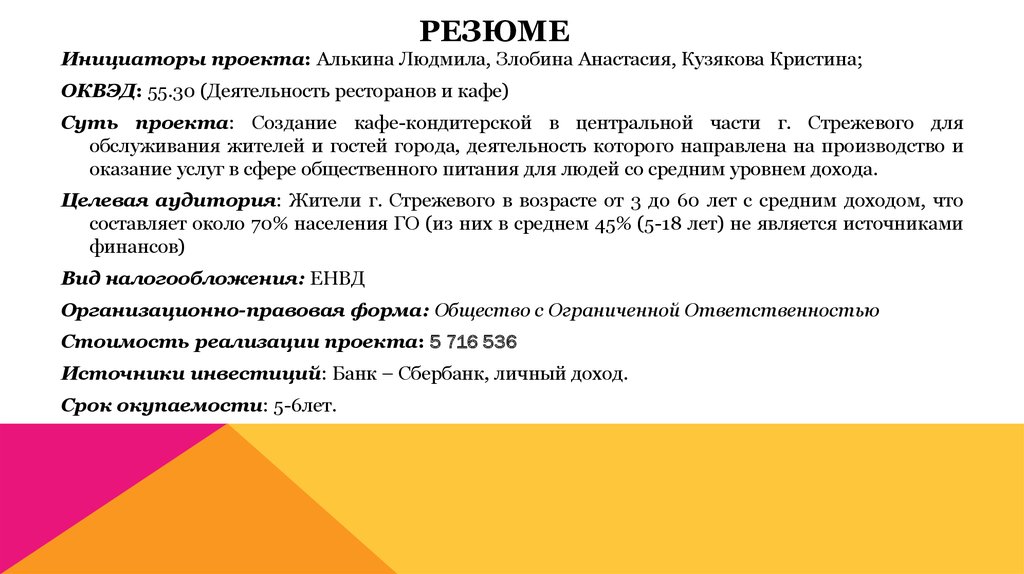 РЕЗЮМЕ

Инициаторы проекта: Алькина Людмила, Злобина Анастасия, Кузякова Кристина;

ОКВЭД: 55.30 (Деятельность ресторанов и кафе)

Суть проекта: Создание кафе-кондитерской в центральной части г. Стрежевого для обслуживания жителей и гостей города, деятельность которого направлена на производство и оказание услуг в сфере общественного питания для людей со средним уровнем дохода.

Целевая аудитория: Жители г. Стрежевого в возрасте от 3 до 60 лет с средним доходом, что составляет около 70% населения ГО (из них в среднем 45% (5-18 лет) не является источниками финансов)

Вид налогообложения: ЕНВД

Организационно-правовая форма: Общество с Ограниченной Ответственностью

Стоимость реализации проекта: 5 716 536

Источники инвестиций: Банк – Сбербанк, личный доход.

Срок окупаемости: 5-6лет.